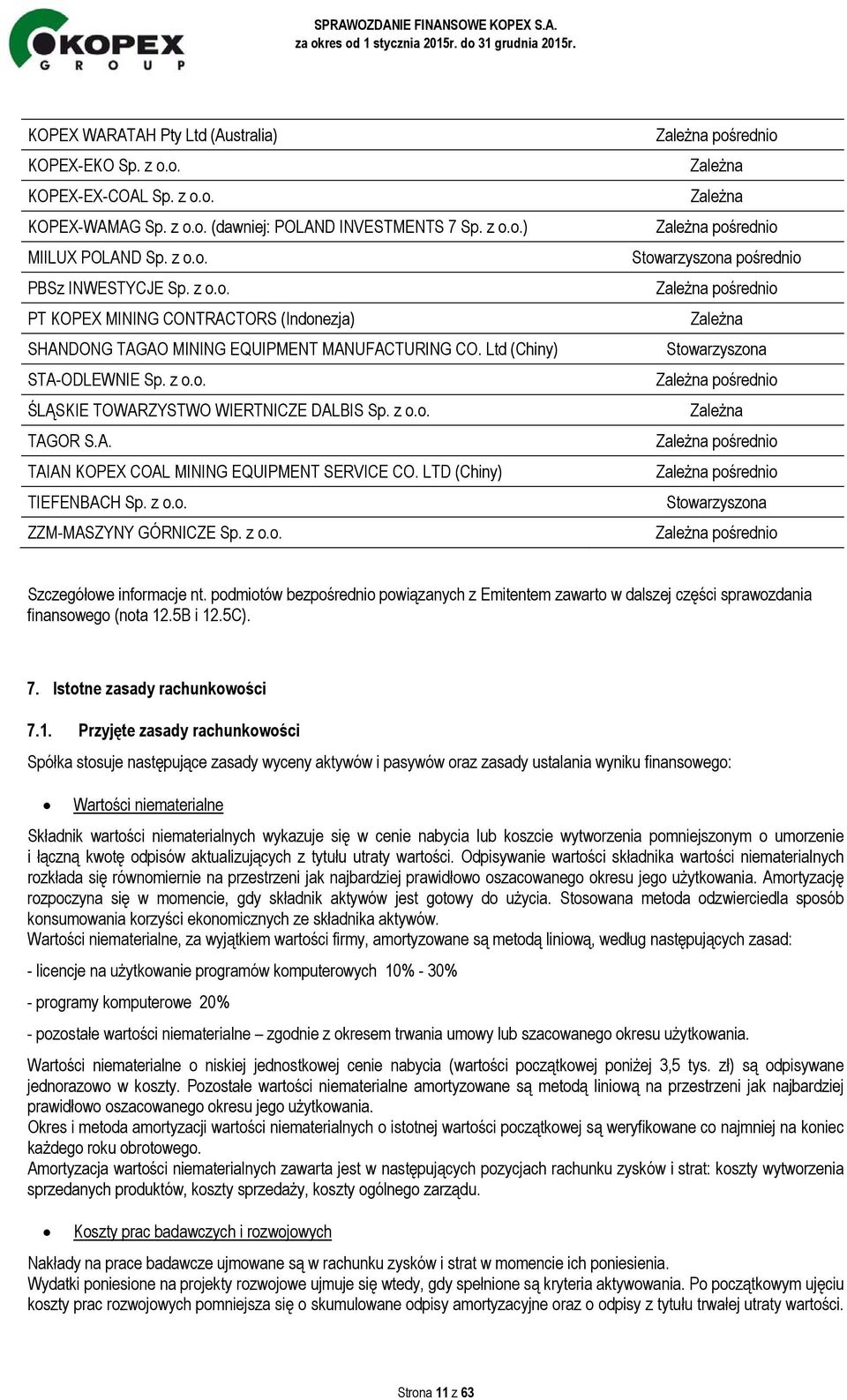 KOPEX GROUP

SPRAWOZDANIE FINANSOWE KOPEX S.A.
za okres od 1 stycznia 2015r. do 31 grudnia 2015r.

| | |
|---|---|
| KOPEX WARATAH Pty Ltd (Australia) | Zależna pośrednio |
| KOPEX-EKO Sp. z o.o. | Zależna |
| KOPEX-EX-COAL Sp. z o.o. | Zależna |
| KOPEX-WAMAG Sp. z o.o. (dawniej: POLAND INVESTMENTS 7 Sp. z o.o.) | Zależna pośrednio |
| MIILUX POLAND Sp. z o.o. | Stowarzyszona pośrednio |
| PBSz INWESTYCJE Sp. z o.o. | Zależna pośrednio |
| PT KOPEX MINING CONTRACTORS (Indonezja) | Zależna |
| SHANDONG TAGAO MINING EQUIPMENT MANUFACTURING CO. Ltd (Chiny) | Stowarzyszona |
| STA-ODLEWNIE Sp. z o.o. | Zależna pośrednio |
| ŚLĄSKIE TOWARZYSTWO WIERTNICZE DALBIS Sp. z o.o. | Zależna |
| TAGOR S.A. | Zależna pośrednio |
| TAIAN KOPEX COAL MINING EQUIPMENT SERVICE CO. LTD (Chiny) | Zależna pośrednio |
| TIEFENBACH Sp. z o.o. | Stowarzyszona |
| ZZM-MASZYNY GÓRNICZE Sp. z o.o. | Zależna pośrednio |

Szczegółowe informacje nt. podmiotów bezpośrednio powiązanych z Emitentem zawarto w dalszej części sprawozdania finansowego (nota 12.5B i 12.5C).

7. Istotne zasady rachunkowości

7.1. Przyjęte zasady rachunkowości

Spółka stosuje następujące zasady wyceny aktywów i pasywów oraz zasady ustalania wyniku finansowego:

• Wartości niematerialne

Składnik wartości niematerialnych wykazuje się w cenie nabycia lub koszcie wytworzenia pomniejszonym o umorzenie i łączną kwotę odpisów aktualizujących z tytułu utraty wartości. Odpisywanie wartości składnika wartości niematerialnych rozkłada się równomiernie na przestrzeni jak najbardziej prawidłowo oszacowanego okresu jego użytkowania. Amortyzację rozpoczyna się w momencie, gdy składnik aktywów jest gotowy do użycia. Stosowana metoda odzwierciedla sposób konsumowania korzyści ekonomicznych ze składnika aktywów.
Wartości niematerialne, za wyjątkiem wartości firmy, amortyzowane są metodą liniową, według następujących zasad:

- licencje na użytkowanie programów komputerowych 10% - 30%

- programy komputerowe 20%

- pozostałe wartości niematerialne – zgodnie z okresem trwania umowy lub szacowanego okresu użytkowania.

Wartości niematerialne o niskiej jednostkowej cenie nabycia (wartości początkowej poniżej 3,5 tys. zł) są odpisywane jednorazowo w koszty. Pozostałe wartości niematerialne amortyzowane są metodą liniową na przestrzeni jak najbardziej prawidłowo oszacowanego okresu jego użytkowania.
Okres i metoda amortyzacji wartości niematerialnych o istotnej wartości początkowej są weryfikowane co najmniej na koniec każdego roku obrotowego.
Amortyzacja wartości niematerialnych zawarta jest w następujących pozycjach rachunku zysków i strat: koszty wytworzenia sprzedanych produktów, koszty sprzedaży, koszty ogólnego zarządu.

• Koszty prac badawczych i rozwojowych

Nakłady na prace badawcze ujmowane są w rachunku zysków i strat w momencie ich poniesienia.
Wydatki poniesione na projekty rozwojowe ujmuje się wtedy, gdy spełnione są kryteria aktywowania. Po początkowym ujęciu koszty prac rozwojowych pomniejsza się o skumulowane odpisy amortyzacyjne oraz o odpisy z tytułu trwałej utraty wartości.

Strona 11 z 63